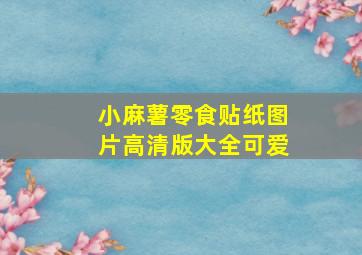 小麻薯零食贴纸图片高清版大全可爱